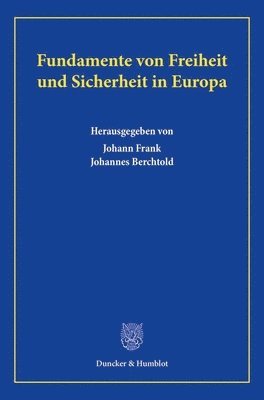 Fundamente von Freiheit und Sicherheit in Europa

Herausgegeben von
Johann Frank
Johannes Berchtold

Duncker & Humblot